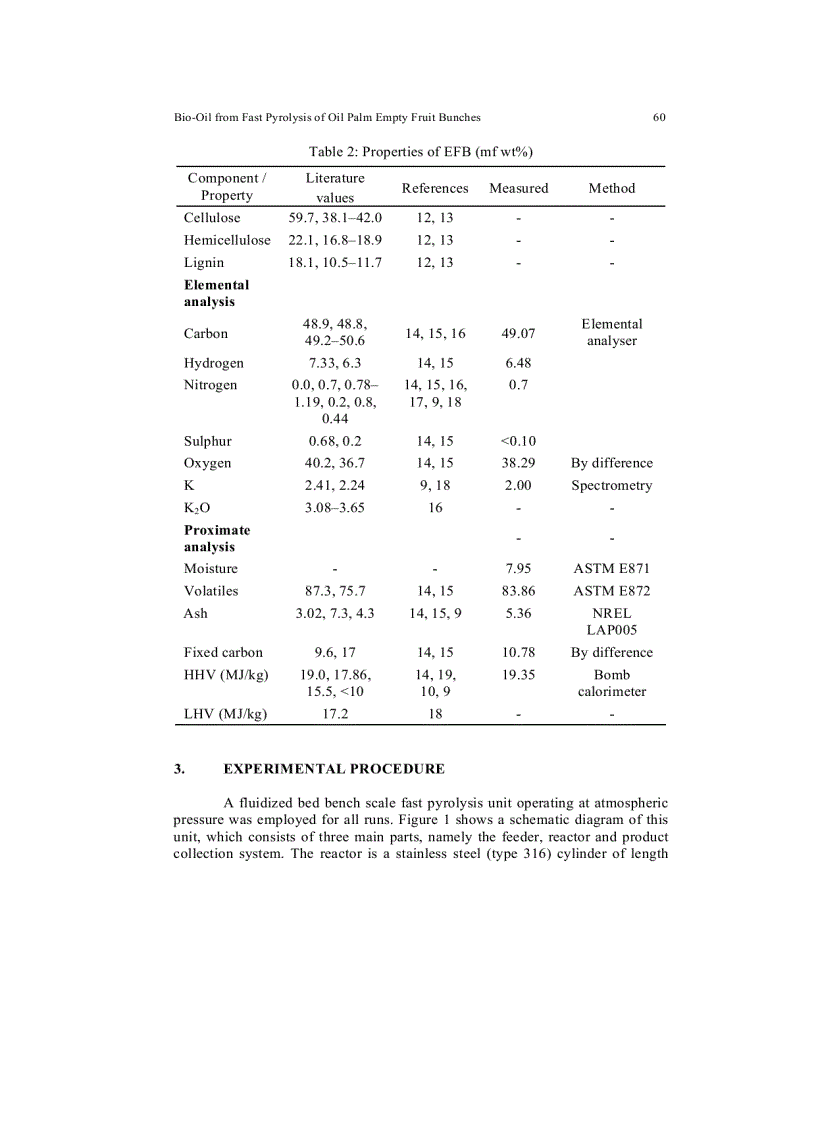 Bio-Oil from Fast Pyrolysis of Oil Palm Empty Fruit Bunches 60

Table 2: Properties of EFB (mf wt%)

| Component / Property | Literature values | References | Measured | Method |
|---|---|---|---|---|
| Cellulose | 59.7, 38.1–42.0 | 12, 13 | - | - |
| Hemicellulose | 22.1, 16.8–18.9 | 12, 13 | - | - |
| Lignin | 18.1, 10.5–11.7 | 12, 13 | - | - |
| **Elemental analysis** | | | | |
| Carbon | 48.9, 48.8, 49.2–50.6 | 14, 15, 16 | 49.07 | Elemental analyser |
| Hydrogen | 7.33, 6.3 | 14, 15 | 6.48 | |
| Nitrogen | 0.0, 0.7, 0.78–1.19, 0.2, 0.8, 0.44 | 14, 15, 16, 17, 9, 18 | 0.7 | |
| Sulphur | 0.68, 0.2 | 14, 15 | <0.10 | |
| Oxygen | 40.2, 36.7 | 14, 15 | 38.29 | By difference |
| K | 2.41, 2.24 | 9, 18 | 2.00 | Spectrometry |
| $K_2O$ | 3.08–3.65 | 16 | - | - |
| **Proximate analysis** | | | - | - |
| Moisture | - | - | 7.95 | ASTM E871 |
| Volatiles | 87.3, 75.7 | 14, 15 | 83.86 | ASTM E872 |
| Ash | 3.02, 7.3, 4.3 | 14, 15, 9 | 5.36 | NREL LAP005 |
| Fixed carbon | 9.6, 17 | 14, 15 | 10.78 | By difference |
| HHV (MJ/kg) | 19.0, 17.86, 15.5, <10 | 14, 19, 10, 9 | 19.35 | Bomb calorimeter |
| LHV (MJ/kg) | 17.2 | 18 | - | - |

3. EXPERIMENTAL PROCEDURE

A fluidized bed bench scale fast pyrolysis unit operating at atmospheric pressure was employed for all runs. Figure 1 shows a schematic diagram of this unit, which consists of three main parts, namely the feeder, reactor and product collection system. The reactor is a stainless steel (type 316) cylinder of length